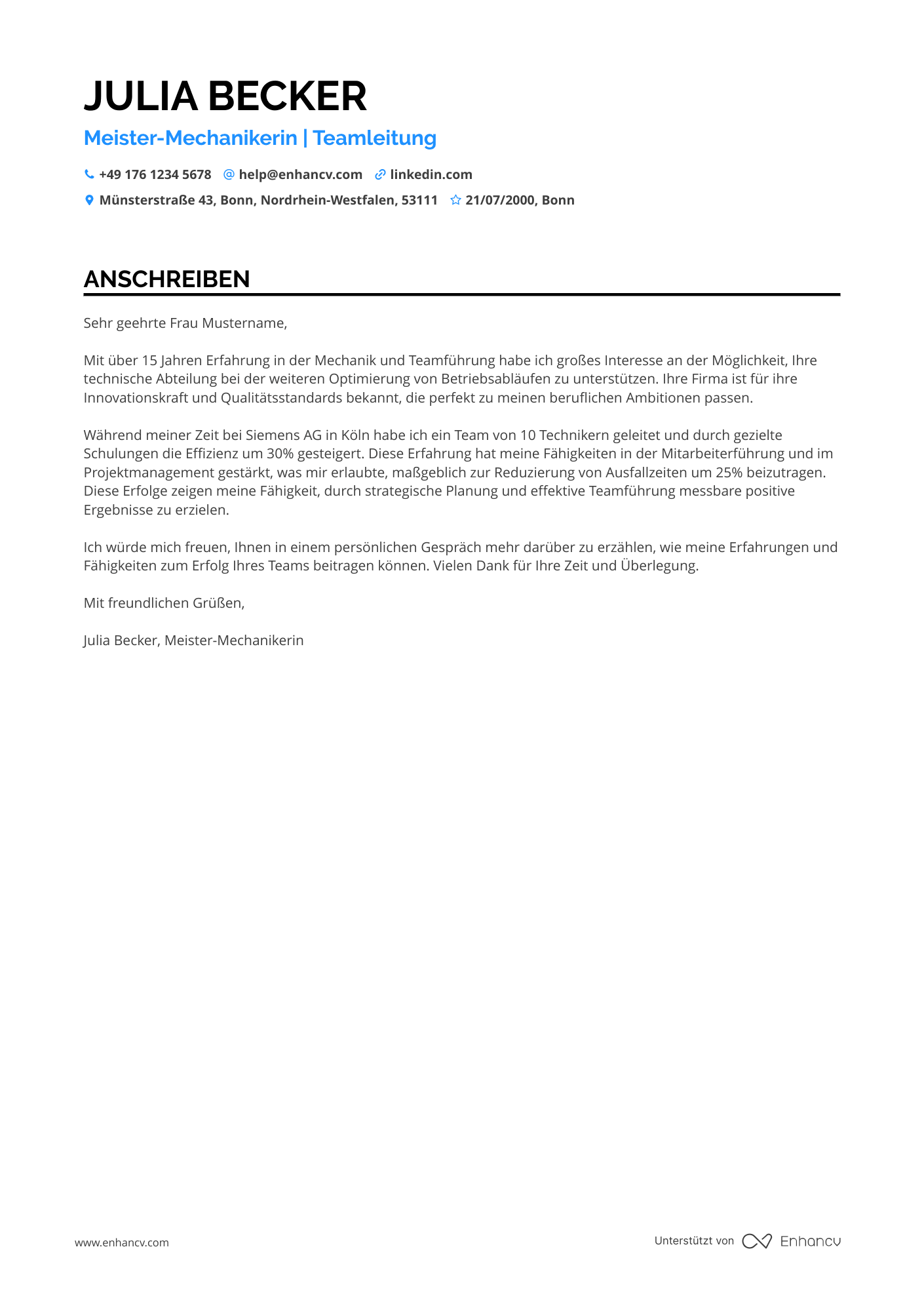 JULIA BECKER

Meister-Mechanikerin | Teamleitung

+49 176 1234 5678 help@enhancv.com linkedin.com

Münsterstraße 43, Bonn, Nordrhein-Westfalen, 53111 21/07/2000, Bonn

ANSCHREIBEN

Sehr geehrte Frau Mustername,

Mit über 15 Jahren Erfahrung in der Mechanik und Teamführung habe ich großes Interesse an der Möglichkeit, Ihre technische Abteilung bei der weiteren Optimierung von Betriebsabläufen zu unterstützen. Ihre Firma ist für ihre Innovationskraft und Qualitätsstandards bekannt, die perfekt zu meinen beruflichen Ambitionen passen.

Während meiner Zeit bei Siemens AG in Köln habe ich ein Team von 10 Technikern geleitet und durch gezielte Schulungen die Effizienz um 30% gesteigert. Diese Erfahrung hat meine Fähigkeiten in der Mitarbeiterführung und im Projektmanagement gestärkt, was mir erlaubte, maßgeblich zur Reduzierung von Ausfallzeiten um 25% beizutragen. Diese Erfolge zeigen meine Fähigkeit, durch strategische Planung und effektive Teamführung messbare positive Ergebnisse zu erzielen.

Ich würde mich freuen, Ihnen in einem persönlichen Gespräch mehr darüber zu erzählen, wie meine Erfahrungen und Fähigkeiten zum Erfolg Ihres Teams beitragen können. Vielen Dank für Ihre Zeit und Überlegung.

Mit freundlichen Grüßen,

Julia Becker, Meister-Mechanikerin

www.enhancv.com

Unterstützt von Enhancv